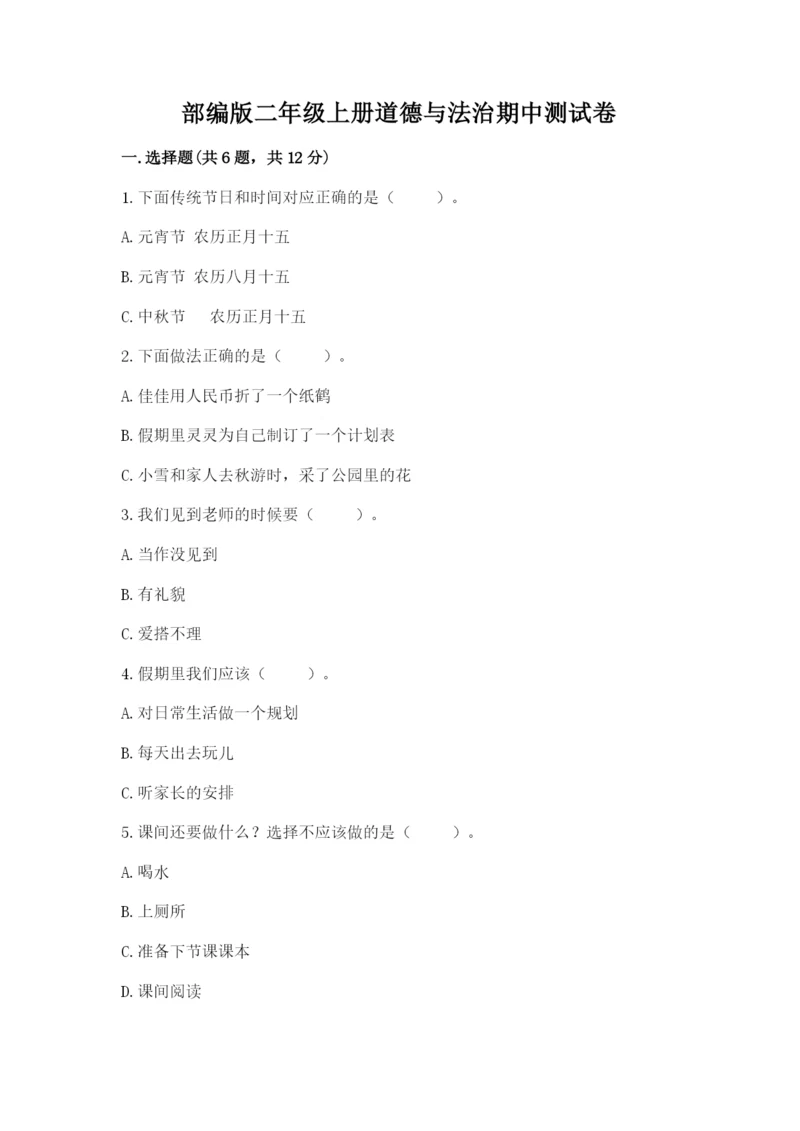 部编版二年级上册道德与法治期中测试卷

一.选择题(共6题，共12分)

1.下面传统节日和时间对应正确的是（　　）。

A.元宵节 农历正月十五

B.元宵节 农历八月十五

C.中秋节　 农历正月十五

2.下面做法正确的是（　　）。

A.佳佳用人民币折了一个纸鹤

B.假期里灵灵为自己制订了一个计划表

C.小雪和家人去秋游时，采了公园里的花

3.我们见到老师的时候要（　　）。

A.当作没见到

B.有礼貌

C.爱搭不理

4.假期里我们应该（　　）。

A.对日常生活做一个规划

B.每天出去玩儿

C.听家长的安排

5.课间还要做什么？选择不应该做的是（　　）。

A.喝水

B.上厕所

C.准备下节课课本

D.课间阅读